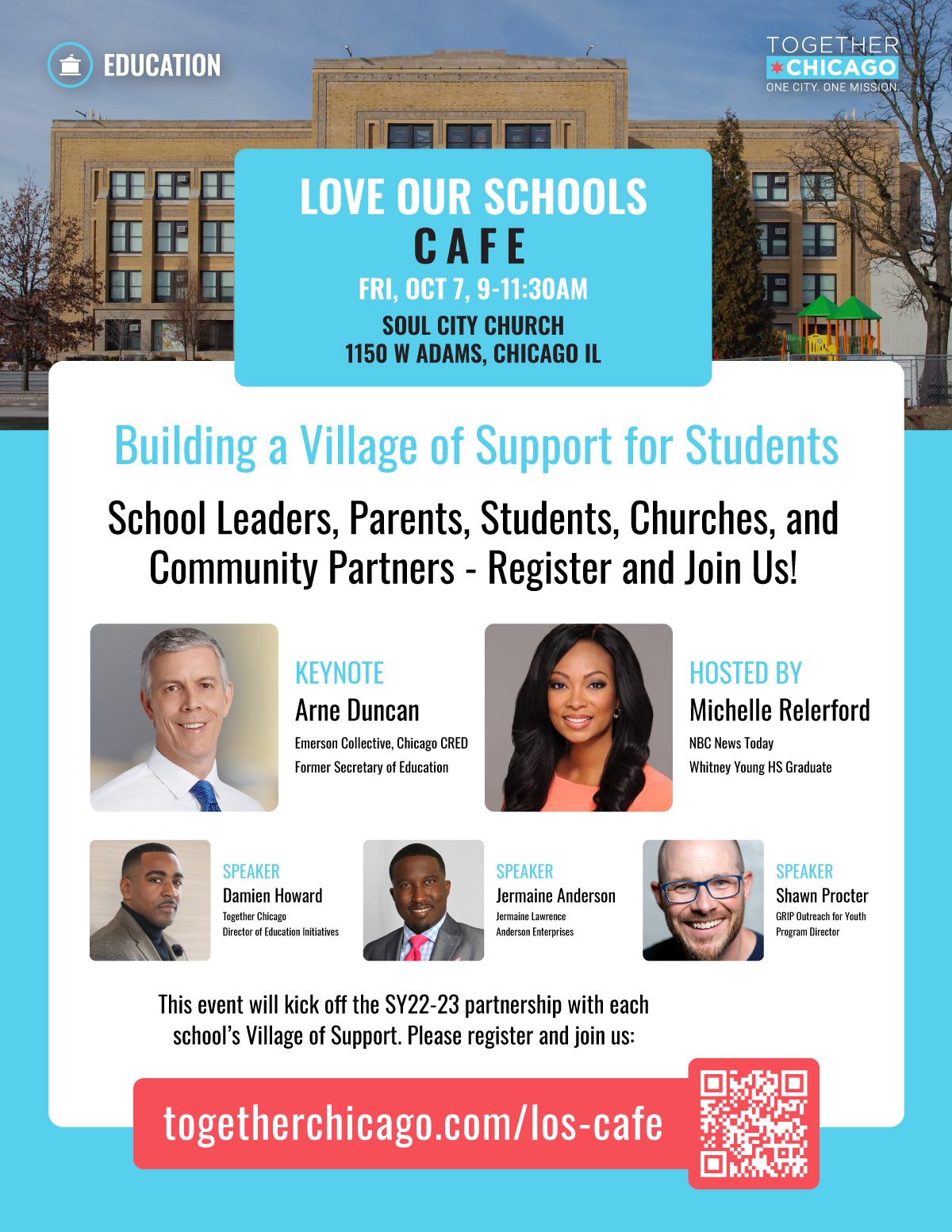 EDUCATION

TOGETHER
CHICAGO
ONE CITY. ONE MISSION.

LOVE OUR SCHOOLS
CAFE
FRI, OCT 7, 9-11:30AM
SOUL CITY CHURCH
1150 W ADAMS, CHICAGO IL

Building a Village of Support for Students

School Leaders, Parents, Students, Churches, and Community Partners - Register and Join Us!

KEYNOTE
Arne Duncan
Emerson Collective, Chicago CRED
Former Secretary of Education

HOSTED BY
Michelle Relerford
NBC News Today
Whitney Young HS Graduate

SPEAKER
Damien Howard
Together Chicago
Director of Education Initiatives

SPEAKER
Jermaine Anderson
Jermaine Lawrence
Anderson Enterprises

SPEAKER
Shawn Procter
GRIP Outreach for Youth
Program Director

This event will kick off the SY22-23 partnership with each school's Village of Support. Please register and join us:

togetherchicago.com/los-cafe